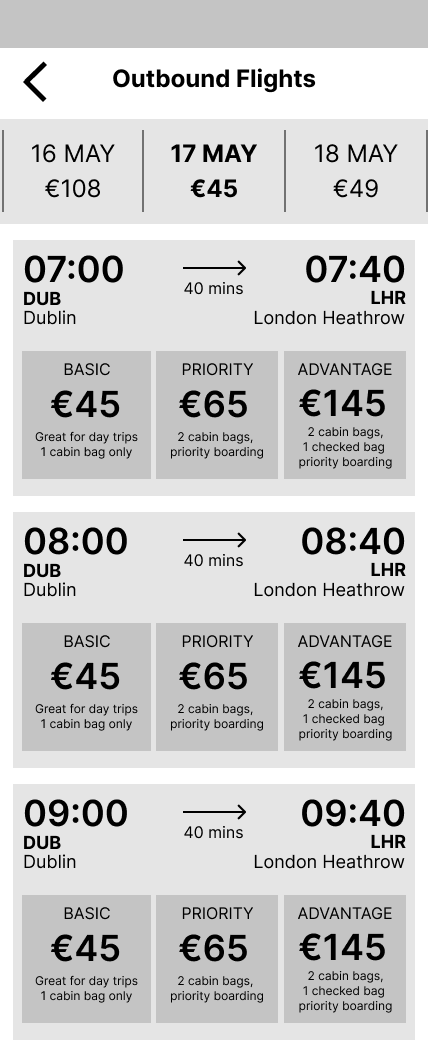 Outbound Flights

16 MAY
€108

17 MAY
€45

18 MAY
€49

07:00
DUB
Dublin

40 mins

07:40
LHR
London Heathrow

BASIC
€45
Great for day trips
1 cabin bag only

PRIORITY
€65
2 cabin bags,
priority boarding

ADVANTAGE
€145
2 cabin bags,
1 checked bag
priority boarding

08:00
DUB
Dublin

40 mins

08:40
LHR
London Heathrow

BASIC
€45
Great for day trips
1 cabin bag only

PRIORITY
€65
2 cabin bags,
priority boarding

ADVANTAGE
€145
2 cabin bags,
1 checked bag
priority boarding

09:00
DUB
Dublin

40 mins

09:40
LHR
London Heathrow

BASIC
€45
Great for day trips
1 cabin bag only

PRIORITY
€65
2 cabin bags,
priority boarding

ADVANTAGE
€145
2 cabin bags,
1 checked bag
priority boarding